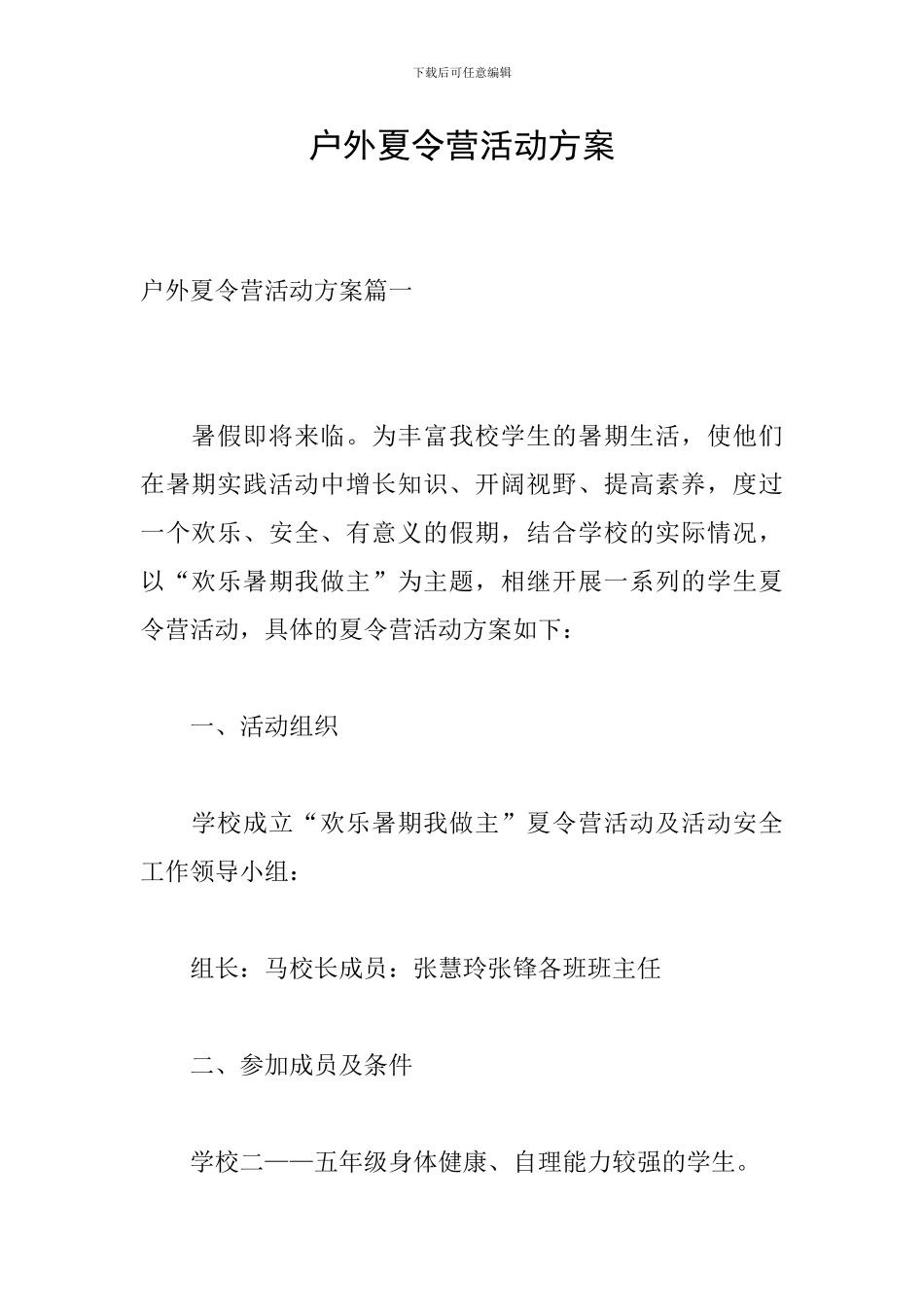 下载后可任意编辑

户外夏令营活动方案

户外夏令营活动方案篇一

暑假即将来临。为丰富我校学生的暑期生活，使他们在暑期实践活动中增长知识、开阔视野、提高素养，度过一个欢乐、安全、有意义的假期，结合学校的实际情况，以“欢乐暑期我做主”为主题，相继开展一系列的学生夏令营活动，具体的夏令营活动方案如下：

一、活动组织

学校成立“欢乐暑期我做主”夏令营活动及活动安全工作领导小组：

组长：马校长成员：张慧玲张锋各班班主任

二、参加成员及条件

学校二——五年级身体健康、自理能力较强的学生。